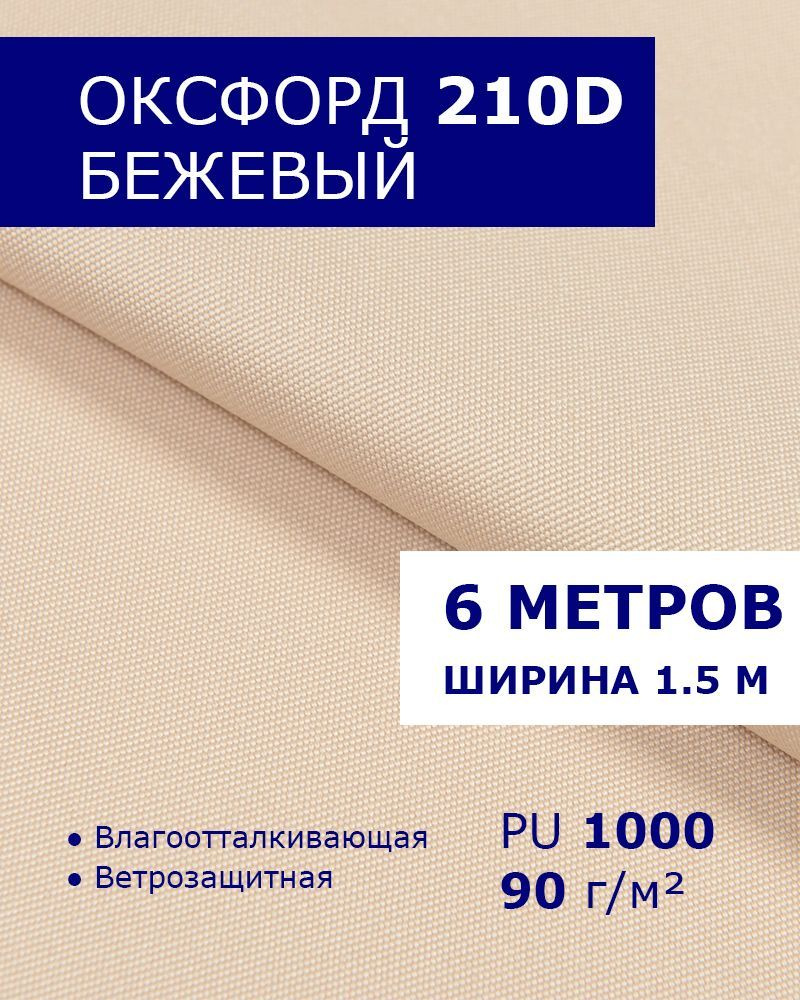 ОКСФОРД 210D
БЕЖЕВЫЙ

6 МЕТРОВ
ШИРИНА 1.5 М

• Влагоотталкивающая
• Ветрозащитная

PU 1000
90 г/м²